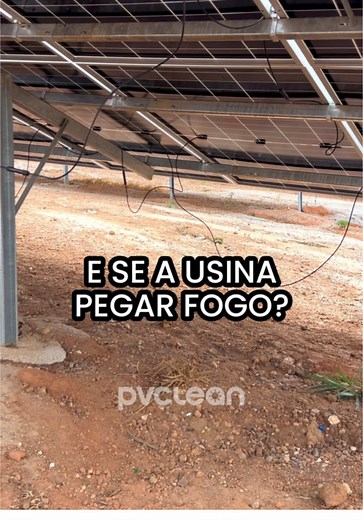 E SE A USINA PEGAR FOGO?

pvclean